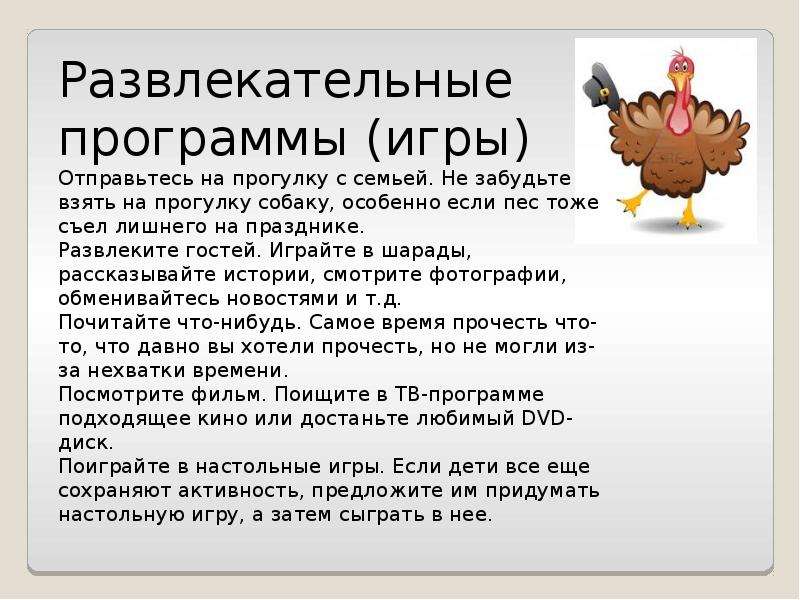 Развлекательные программы (игры)

Отправьтесь на прогулку с семьей. Не забудьте взять на прогулку собаку, особенно если пес тоже съел лишнего на празднике.
Развлеките гостей. Играйте в шарады, рассказывайте истории, смотрите фотографии, обменивайтесь новостями и т.д.
Почитайте что-нибудь. Самое время прочесть что-то, что давно вы хотели прочесть, но не могли из-за нехватки времени.
Посмотрите фильм. Поищите в ТВ-программе подходящее кино или достаньте любимый DVD-диск.
Поиграйте в настольные игры. Если дети все еще сохраняют активность, предложите им придумать настольную игру, а затем сыграть в нее.